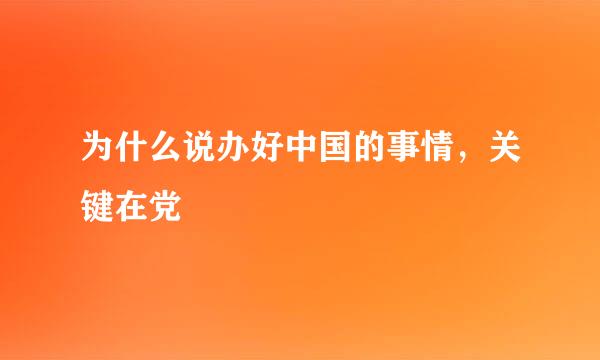 为什么说办好中国的事情，关键在党